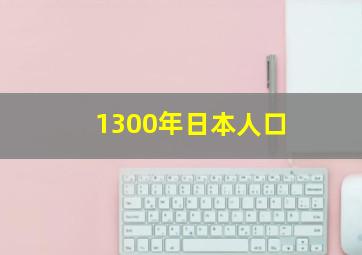 1300年日本人口